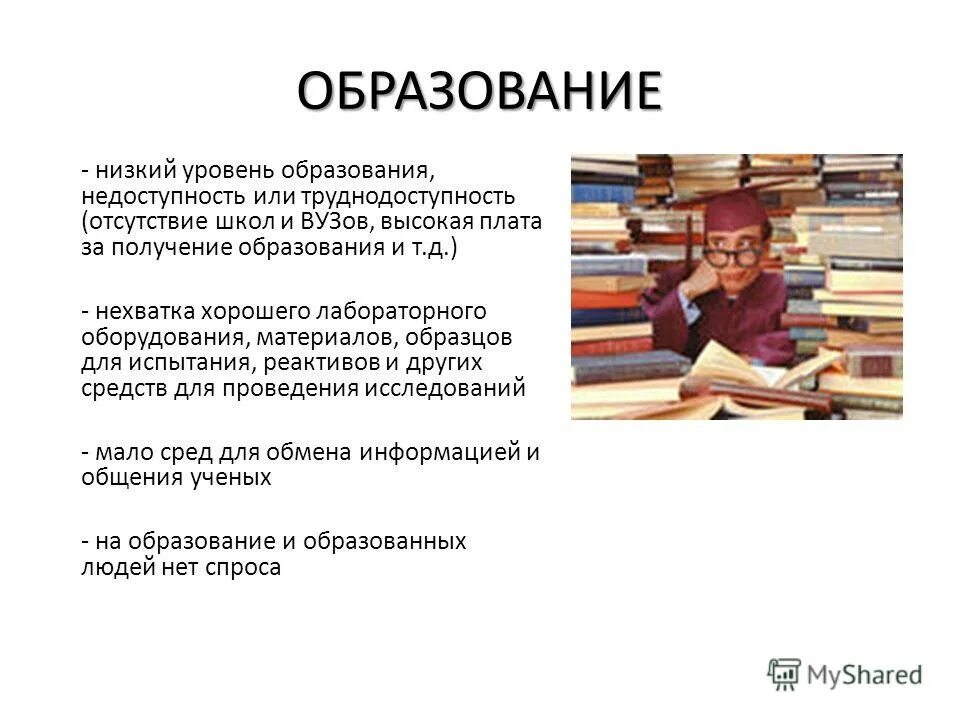 ОБРАЗОВАНИЕ

- низкий уровень образования, недоступность или труднодоступность (отсутствие школ и ВУЗов, высокая плата за получение образования и т.д.)

- нехватка хорошего лабораторного оборудования, материалов, образцов для испытания, реактивов и других средств для проведения исследований

- мало сред для обмена информацией и общения ученых

- на образование и образованных людей нет спроса

MyShared